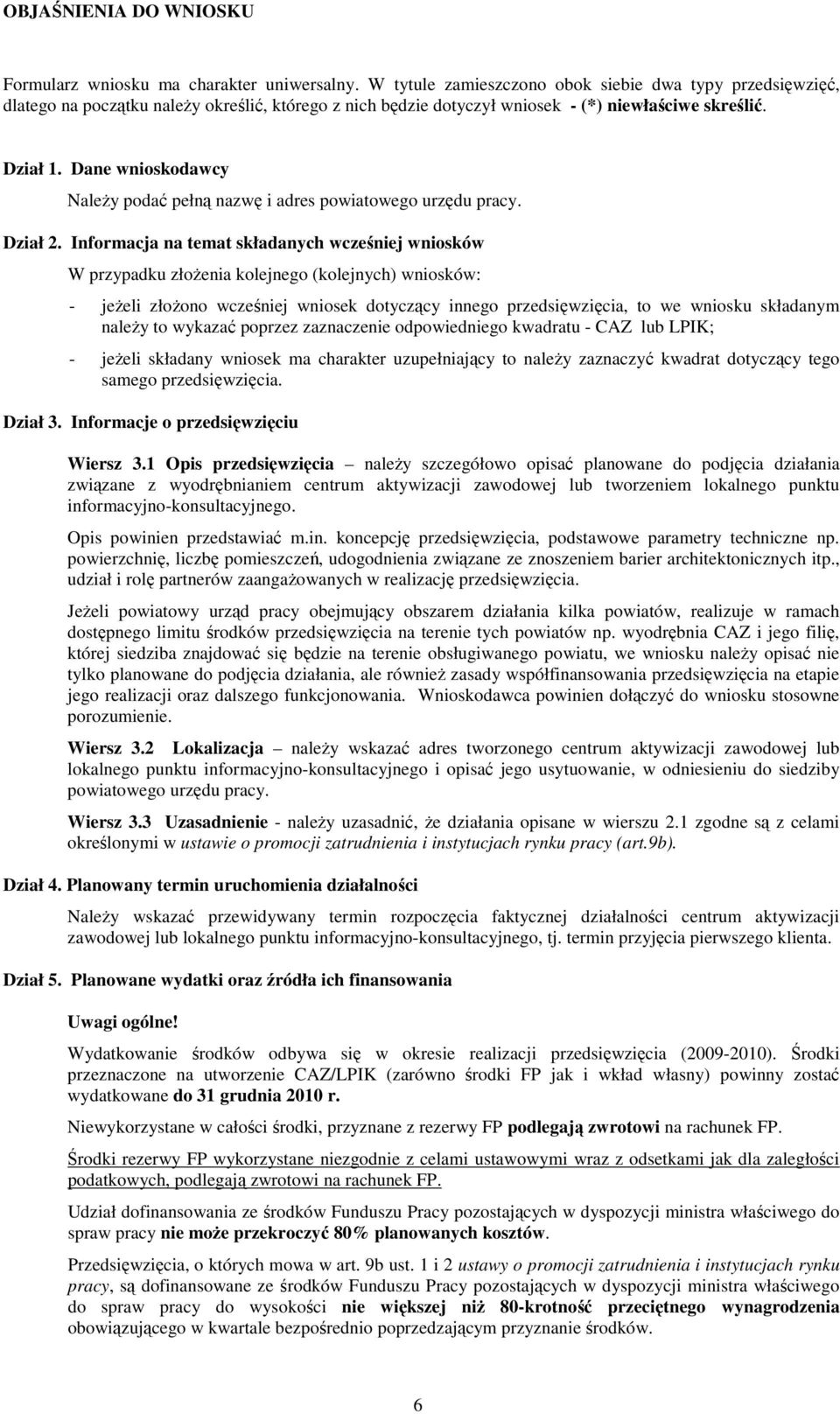 OBJAŚNIENIA DO WNIOSKU

Formularz wniosku ma charakter uniwersalny. W tytule zamieszczono obok siebie dwa typy przedsięwzięć, dlatego na początku należy określić, którego z nich będzie dotyczył wniosek - (*) niewłaściwe skreślić.

Dział 1. Dane wnioskodawcy

Należy podać pełną nazwę i adres powiatowego urzędu pracy.

Dział 2. Informacja na temat składanych wcześniej wniosków

W przypadku złożenia kolejnego (kolejnych) wniosków:

- jeżeli złożono wcześniej wniosek dotyczący innego przedsięwzięcia, to we wniosku składanym należy to wykazać poprzez zaznaczenie odpowiedniego kwadratu - CAZ lub LPIK;

- jeżeli składany wniosek ma charakter uzupełniający to należy zaznaczyć kwadrat dotyczący tego samego przedsięwzięcia.

Dział 3. Informacje o przedsięwzięciu

Wiersz 3.1 Opis przedsięwzięcia – należy szczegółowo opisać planowane do podjęcia działania związane z wyodrębnianiem centrum aktywizacji zawodowej lub tworzeniem lokalnego punktu informacyjno-konsultacyjnego.

Opis powinien przedstawiać m.in. koncepcję przedsięwzięcia, podstawowe parametry techniczne np. powierzchnię, liczbę pomieszczeń, udogodnienia związane ze znoszeniem barier architektonicznych itp., udział i rolę partnerów zaangażowanych w realizację przedsięwzięcia.

Jeżeli powiatowy urząd pracy obejmujący obszarem działania kilka powiatów, realizuje w ramach dostępnego limitu środków przedsięwzięcia na terenie tych powiatów np. wyodrębnia CAZ i jego filię, której siedziba znajdować się będzie na terenie obsługiwanego powiatu, we wniosku należy opisać nie tylko planowane do podjęcia działania, ale również zasady współfinansowania przedsięwzięcia na etapie jego realizacji oraz dalszego funkcjonowania. Wnioskodawca powinien dołączyć do wniosku stosowne porozumienie.

Wiersz 3.2 Lokalizacja – należy wskazać adres tworzonego centrum aktywizacji zawodowej lub lokalnego punktu informacyjno-konsultacyjnego i opisać jego usytuowanie, w odniesieniu do siedziby powiatowego urzędu pracy.

Wiersz 3.3 Uzasadnienie - należy uzasadnić, że działania opisane w wierszu 2.1 zgodne są z celami określonymi w ustawie o promocji zatrudnienia i instytucjach rynku pracy (art.9b).

Dział 4. Planowany termin uruchomienia działalności

Należy wskazać przewidywany termin rozpoczęcia faktycznej działalności centrum aktywizacji zawodowej lub lokalnego punktu informacyjno-konsultacyjnego, tj. termin przyjęcia pierwszego klienta.

Dział 5. Planowane wydatki oraz źródła ich finansowania

Uwagi ogólne!

Wydatkowanie środków odbywa się w okresie realizacji przedsięwzięcia (2009-2010). Środki przeznaczone na utworzenie CAZ/LPIK (zarówno środki FP jak i wkład własny) powinny zostać wydatkowane do 31 grudnia 2010 r.

Niewykorzystane w całości środki, przyznane z rezerwy FP podlegają zwrotowi na rachunek FP.

Środki rezerwy FP wykorzystane niezgodnie z celami ustawowymi wraz z odsetkami jak dla zaległości podatkowych, podlegają zwrotowi na rachunek FP.

Udział dofinansowania ze środków Funduszu Pracy pozostających w dyspozycji ministra właściwego do spraw pracy nie może przekroczyć 80% planowanych kosztów.

Przedsięwzięcia, o których mowa w art. 9b ust. 1 i 2 ustawy o promocji zatrudnienia i instytucjach rynku pracy, są dofinansowane ze środków Funduszu Pracy pozostających w dyspozycji ministra właściwego do spraw pracy do wysokości nie większej niż 80-krotność przeciętnego wynagrodzenia obowiązującego w kwartale bezpośrednio poprzedzającym przyznanie środków.

6